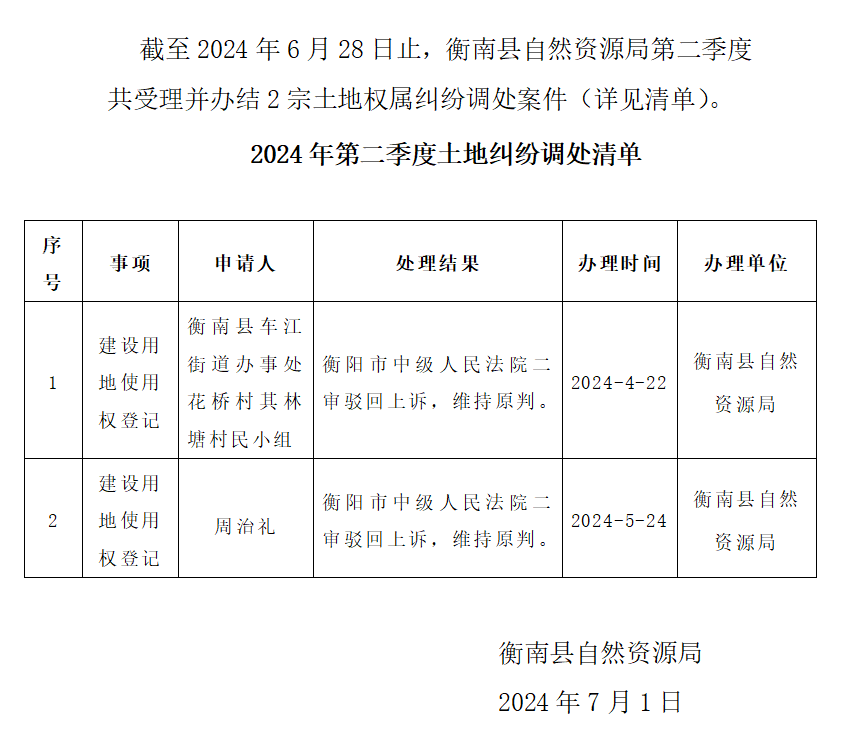 截至 2024 年 6 月 28 日止，衡南县自然资源局第二季度共受理并办结 2 宗土地权属纠纷调处案件（详见清单）。

2024 年第二季度土地纠纷调处清单

| 序号 | 事项 | 申请人 | 处理结果 | 办理时间 | 办理单位 |
|---|---|---|---|---|---|
| 1 | 建设用地使用权登记 | 衡南县车江街道办事处花桥村其林塘村民小组 | 衡阳市中级人民法院二审驳回上诉，维持原判。 | 2024-4-22 | 衡南县自然资源局 |
| 2 | 建设用地使用权登记 | 周治礼 | 衡阳市中级人民法院二审驳回上诉，维持原判。 | 2024-5-24 | 衡南县自然资源局 |

衡南县自然资源局
2024 年 7 月 1 日